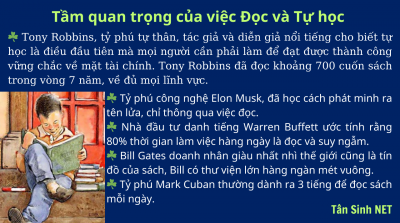 Tầm quan trọng của việc Đọc và Tự học

☘ Tony Robbins, tỷ phú tự thân, tác giả và diễn giả nổi tiếng cho biết tự học là điều đầu tiên mà mọi người cần phải làm để đạt được thành công vững chắc về mặt tài chính. Tony Robbins đã đọc khoảng 700 cuốn sách trong vòng 7 năm, về đủ mọi lĩnh vực.

☘ Tỷ phú công nghệ Elon Musk, đã học cách phát minh ra tên lửa, chỉ thông qua việc đọc.

☘ Nhà đầu tư danh tiếng Warren Buffett ước tính rằng 80% thời gian làm việc hàng ngày là đọc và suy ngẫm.

☘ Bill Gates doanh nhân giàu nhất nhì thế giới cũng là tín đồ của sách, Bill có thư viện lớn hàng ngàn mét vuông.

☘ Tỷ phú Mark Cuban thường dành ra 3 tiếng để đọc sách mỗi ngày.

Tân Sinh NET